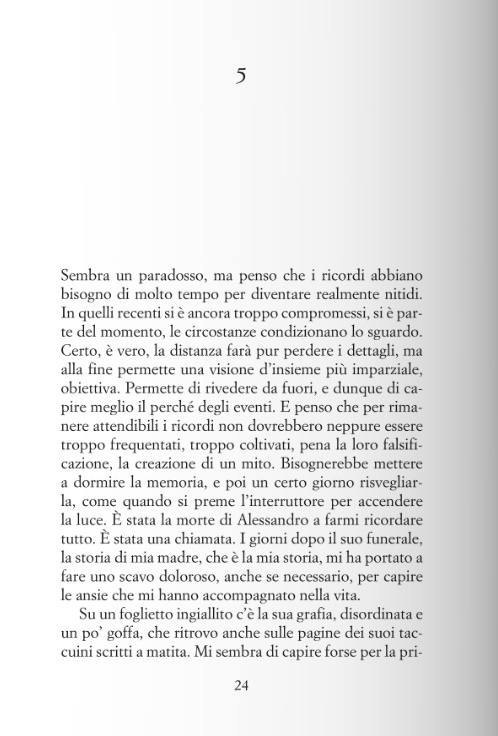 5

Sembra un paradosso, ma penso che i ricordi abbiano bisogno di molto tempo per diventare realmente nitidi. In quelli recenti si è ancora troppo compromessi, si è parte del momento, le circostanze condizionano lo sguardo. Certo, è vero, la distanza farà pur perdere i dettagli, ma alla fine permette una visione d'insieme più imparziale, obiettiva. Permette di rivedere da fuori, e dunque di capire meglio il perché degli eventi. E penso che per rimanere attendibili i ricordi non dovrebbero neppure essere troppo frequentati, troppo coltivati, pena la loro falsificazione, la creazione di un mito. Bisognerebbe mettere a dormire la memoria, e poi un certo giorno risvegliarla, come quando si preme l'interruttore per accendere la luce. È stata la morte di Alessandro a farmi ricordare tutto. È stata una chiamata. I giorni dopo il suo funerale, la storia di mia madre, che è la mia storia, mi ha portato a fare uno scavo doloroso, anche se necessario, per capire le ansie che mi hanno accompagnato nella vita.

Su un foglietto ingiallito c'è la sua grafia, disordinata e un po' goffa, che ritrovo anche sulle pagine dei suoi taccuini scritti a matita. Mi sembra di capire forse per la pri-

24